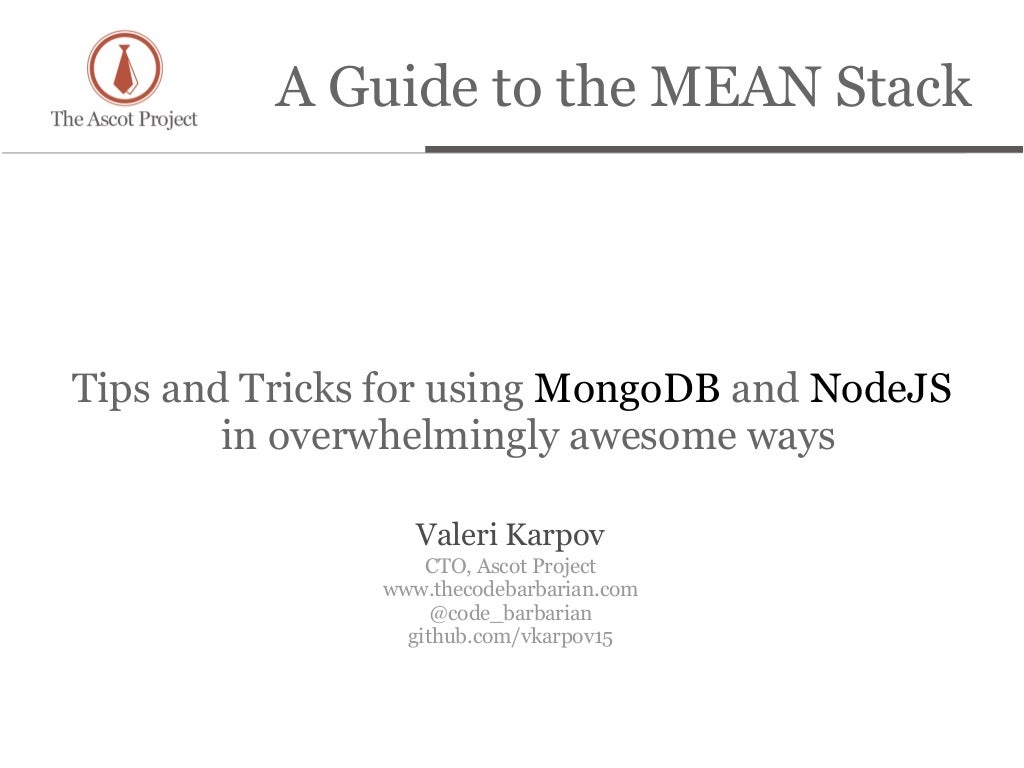 The Ascot Project

A Guide to the MEAN Stack

Tips and Tricks for using MongoDB and NodeJS in overwhelmingly awesome ways

Valeri Karpov
CTO, Ascot Project
www.thecodebarbarian.com
@code_barbarian
github.com/vkarpov15